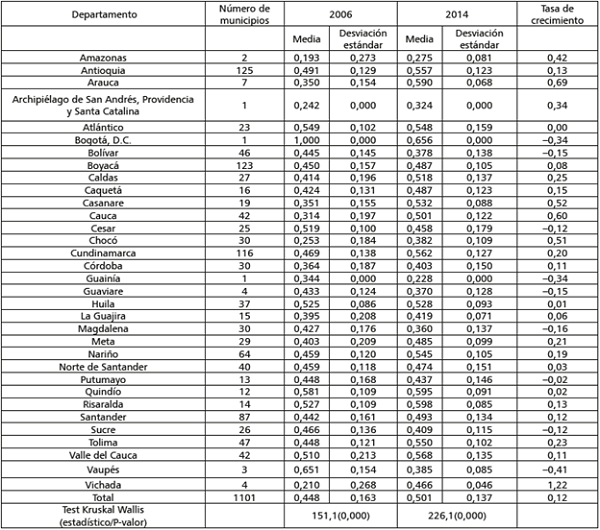 | Departamento | Número de municipios | 2006 | | 2014 | | Tasa de crecimiento |
|---|---|---|---|---|---|---|
| | | Media | Desviación estándar | Media | Desviación estándar | |
| Amazonas | 2 | 0,193 | 0,273 | 0,275 | 0,081 | 0,42 |
| Antioquia | 125 | 0,491 | 0,129 | 0,557 | 0,123 | 0,13 |
| Arauca | 7 | 0,350 | 0,154 | 0,590 | 0,068 | 0,69 |
| Archipiélago de San Andrés, Providencia y Santa Catalina | 1 | 0,242 | 0,000 | 0,324 | 0,000 | 0,34 |
| Atlántico | 23 | 0,549 | 0,102 | 0,548 | 0,159 | 0,00 |
| Bogotá, D.C. | 1 | 1,000 | 0,000 | 0,656 | 0,000 | –0,34 |
| Bolívar | 46 | 0,445 | 0,145 | 0,378 | 0,138 | –0,15 |
| Boyacá | 123 | 0,450 | 0,157 | 0,487 | 0,105 | 0,08 |
| Caldas | 27 | 0,414 | 0,196 | 0,518 | 0,137 | 0,25 |
| Caquetá | 16 | 0,424 | 0,131 | 0,487 | 0,123 | 0,15 |
| Casanare | 19 | 0,351 | 0,155 | 0,532 | 0,088 | 0,52 |
| Cauca | 42 | 0,314 | 0,197 | 0,501 | 0,122 | 0,60 |
| Cesar | 25 | 0,519 | 0,100 | 0,458 | 0,179 | –0,12 |
| Chocó | 30 | 0,253 | 0,184 | 0,382 | 0,109 | 0,51 |
| Cundinamarca | 116 | 0,469 | 0,138 | 0,562 | 0,127 | 0,20 |
| Córdoba | 30 | 0,364 | 0,187 | 0,403 | 0,150 | 0,11 |
| Guainía | 1 | 0,344 | 0,000 | 0,228 | 0,000 | –0,34 |
| Guaviare | 4 | 0,433 | 0,124 | 0,370 | 0,128 | –0,15 |
| Huila | 37 | 0,525 | 0,086 | 0,528 | 0,093 | 0,01 |
| La Guajira | 15 | 0,395 | 0,208 | 0,419 | 0,071 | 0,06 |
| Magdalena | 30 | 0,427 | 0,176 | 0,360 | 0,137 | –0,16 |
| Meta | 29 | 0,403 | 0,209 | 0,485 | 0,099 | 0,21 |
| Nariño | 64 | 0,459 | 0,120 | 0,545 | 0,105 | 0,19 |
| Norte de Santander | 40 | 0,459 | 0,118 | 0,474 | 0,151 | 0,03 |
| Putumayo | 13 | 0,448 | 0,168 | 0,437 | 0,146 | –0,02 |
| Quindío | 12 | 0,581 | 0,109 | 0,595 | 0,091 | 0,02 |
| Risaralda | 14 | 0,527 | 0,109 | 0,598 | 0,085 | 0,13 |
| Santander | 87 | 0,442 | 0,161 | 0,493 | 0,134 | 0,12 |
| Sucre | 26 | 0,466 | 0,136 | 0,409 | 0,115 | –0,12 |
| Tolima | 47 | 0,448 | 0,121 | 0,550 | 0,102 | 0,23 |
| Valle del Cauca | 42 | 0,510 | 0,213 | 0,568 | 0,135 | 0,11 |
| Vaupés | 3 | 0,651 | 0,154 | 0,385 | 0,085 | –0,41 |
| Vichada | 4 | 0,210 | 0,268 | 0,466 | 0,046 | 1,22 |
| Total | 1101 | 0,448 | 0,163 | 0,501 | 0,137 | 0,12 |
| Test Kruskal Wallis (estadístico/P-valor) | | 151,1(0,000) | | 226,1(0,000) | | |